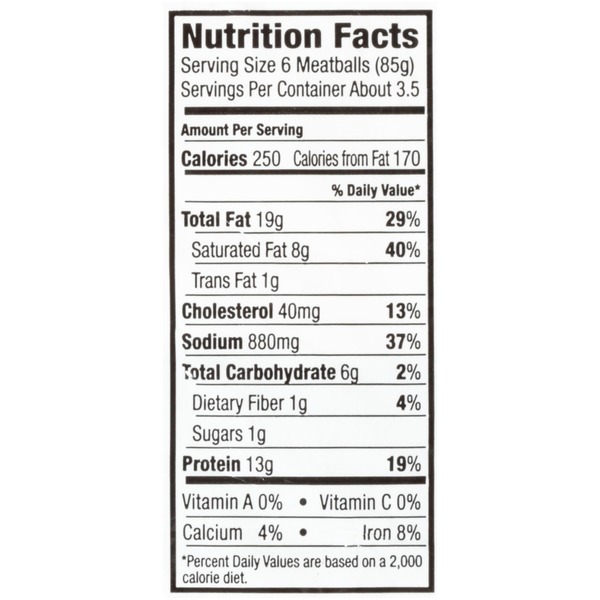 Nutrition Facts
Serving Size 6 Meatballs (85g)
Servings Per Container About 3.5

Amount Per Serving

Calories 250 Calories from Fat 170

% Daily Value*

Total Fat 19g 29%

Saturated Fat 8g 40%

Trans Fat 1g

Cholesterol 40mg 13%

Sodium 880mg 37%

Total Carbohydrate 6g 2%

Dietary Fiber 1g 4%

Sugars 1g

Protein 13g 19%

Vitamin A 0% • Vitamin C 0%

Calcium 4% • Iron 8%

*Percent Daily Values are based on a 2,000 calorie diet.